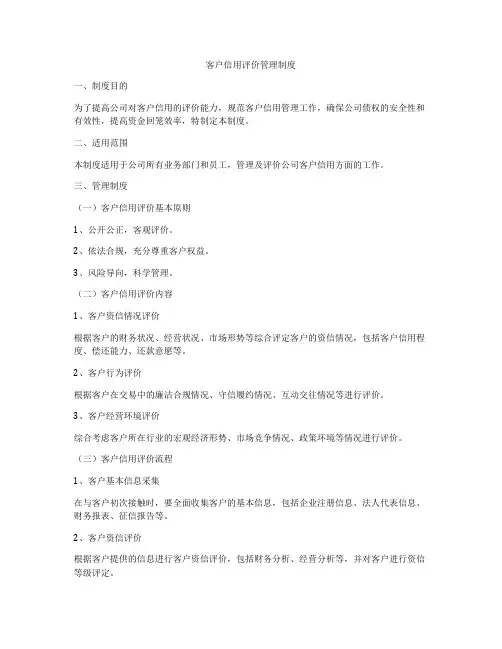 客户信用评价管理制度

一、制度目的

为了提高公司对客户信用的评价能力，规范客户信用管理工作，确保公司债权的安全性和有效性，提高资金回笼效率，特制定本制度。

二、适用范围

本制度适用于公司所有业务部门和员工，管理及评价公司客户信用方面的工作。

三、管理制度

（一）客户信用评价基本原则

1、公开公正，客观评价。

2、依法合规，充分尊重客户权益。

3、风险导向，科学管理。

（二）客户信用评价内容

1、客户资信情况评价

根据客户的财务状况、经营状况、市场形势等综合评定客户的资信情况，包括客户信用程度、偿还能力、还款意愿等。

2、客户行为评价

根据客户在交易中的廉洁合规情况、守信履约情况、互动交往情况等进行评价。

3、客户经营环境评价

综合考虑客户所在行业的宏观经济形势、市场竞争情况、政策环境等情况进行评价。

（三）客户信用评价流程

1、客户基本信息采集

在与客户初次接触时，要全面收集客户的基本信息，包括企业注册信息、法人代表信息、财务报表、征信报告等。

2、客户资信评价

根据客户提供的信息进行客户资信评价，包括财务分析、经营分析等，并对客户进行资信等级评定。